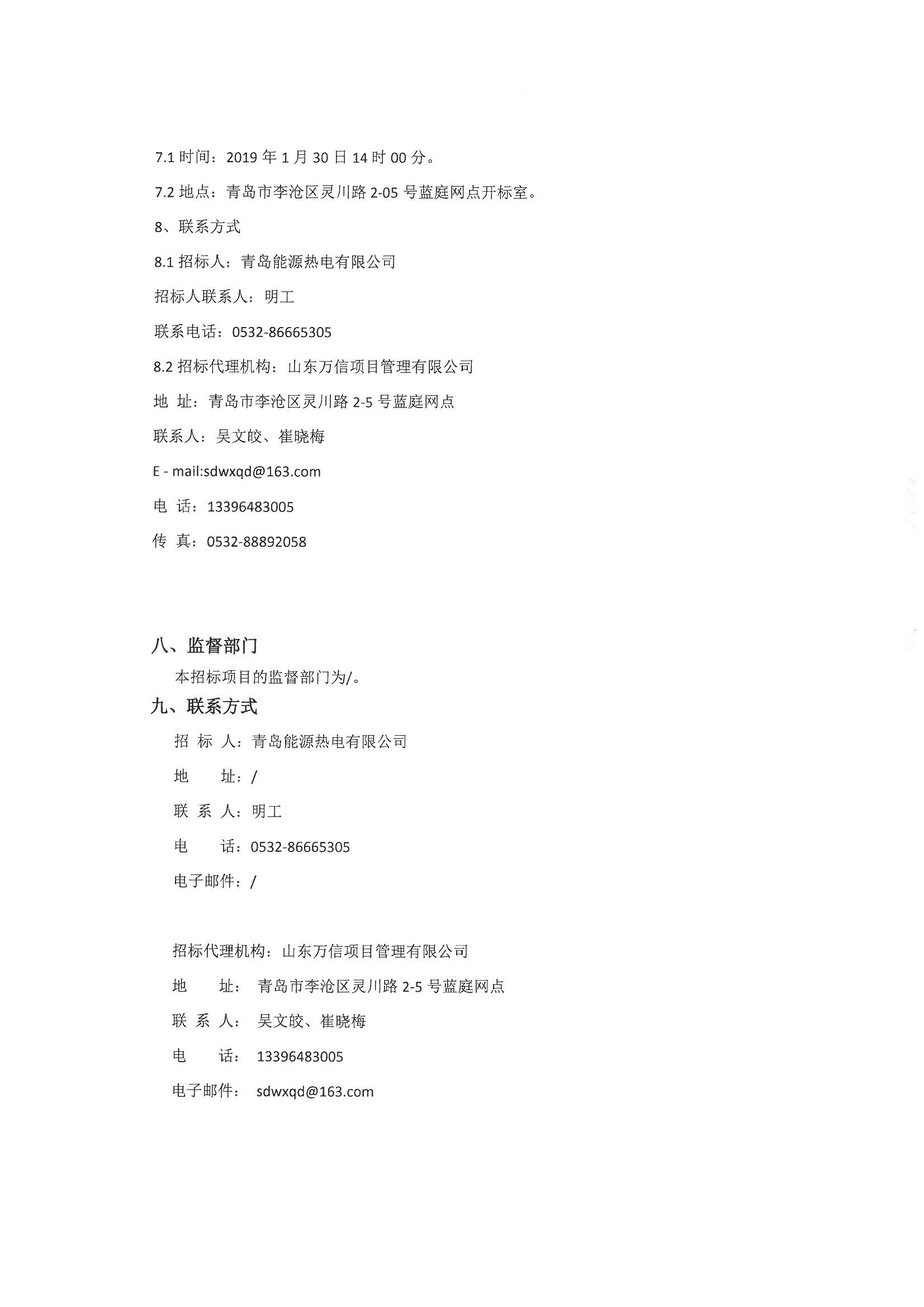 7.1 时间：2019 年 1 月 30 日 14 时 00 分。

7.2 地点：青岛市李沧区灵川路 2-05 号蓝庭网点开标室。

8、联系方式

8.1 招标人：青岛能源热电有限公司

招标人联系人：明工

联系电话：0532-86665305

8.2 招标代理机构：山东万信项目管理有限公司

地 址：青岛市李沧区灵川路 2-5 号蓝庭网点

联系人：吴文皎、崔晓梅

E - mail:sdwxqd@163.com

电 话：13396483005

传 真：0532-88892058

八、监督部门

本招标项目的监督部门为/。

九、联系方式

招 标 人：青岛能源热电有限公司

地 址：/

联 系 人：明工

电 话：0532-86665305

电子邮件：/

招标代理机构：山东万信项目管理有限公司

地 址： 青岛市李沧区灵川路 2-5 号蓝庭网点

联 系 人： 吴文皎、崔晓梅

电 话： 13396483005

电子邮件： sdwxqd@163.com